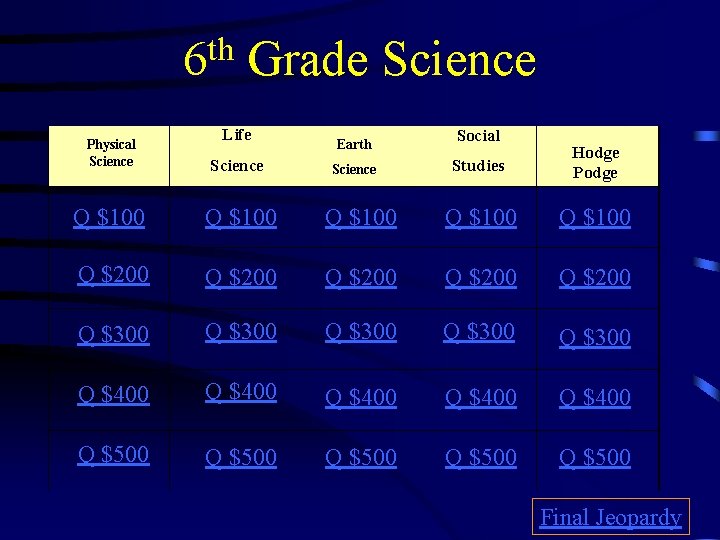 6th Grade Science

| Physical Science | Life Science | Earth Science | Social Studies | Hodge Podge |
|---|---|---|---|---|
| Q $100 | Q $100 | Q $100 | Q $100 | Q $100 |
| Q $200 | Q $200 | Q $200 | Q $200 | Q $200 |
| Q $300 | Q $300 | Q $300 | Q $300 | Q $300 |
| Q $400 | Q $400 | Q $400 | Q $400 | Q $400 |
| Q $500 | Q $500 | Q $500 | Q $500 | Q $500 |

Final Jeopardy